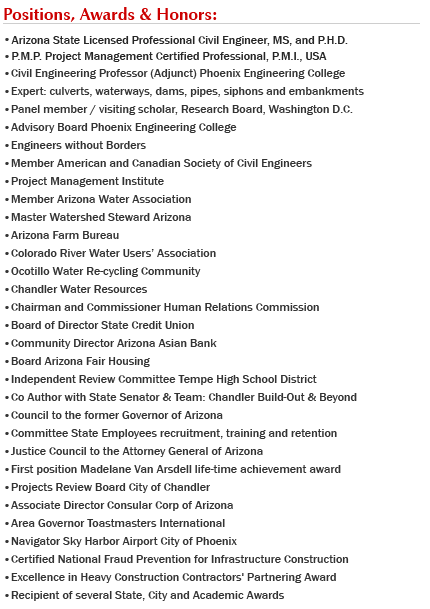 Positions, Awards & Honors:

• Arizona State Licensed Professional Civil Engineer, MS, and P.H.D.
• P.M.P. Project Management Certified Professional, P.M.I., USA
• Civil Engineering Professor (Adjunct) Phoenix Engineering College
• Expert: culverts, waterways, dams, pipes, siphons and embankments
• Panel member / visiting scholar, Research Board, Washington D.C.
• Advisory Board Phoenix Engineering College
• Engineers without Borders
• Member American and Canadian Society of Civil Engineers
• Project Management Institute
• Member Arizona Water Association
• Master Watershed Steward Arizona
• Arizona Farm Bureau
• Colorado River Water Users' Association
• Ocotillo Water Re-cycling Community
• Chandler Water Resources
• Chairman and Commissioner Human Relations Commission
• Board of Director State Credit Union
• Community Director Arizona Asian Bank
• Board Arizona Fair Housing
• Independent Review Committee Tempe High School District
• Co Author with State Senator & Team: Chandler Build-Out & Beyond
• Council to the former Governor of Arizona
• Committee State Employees recruitment, training and retention
• Justice Council to the Attorney General of Arizona
• First position Madelane Van Arsdell life-time achievement award
• Projects Review Board City of Chandler
• Associate Director Consular Corp of Arizona
• Area Governor Toastmasters International
• Navigator Sky Harbor Airport City of Phoenix
• Certified National Fraud Prevention for Infrastructure Construction
• Excellence in Heavy Construction Contractors' Partnering Award
• Recipient of several State, City and Academic Awards